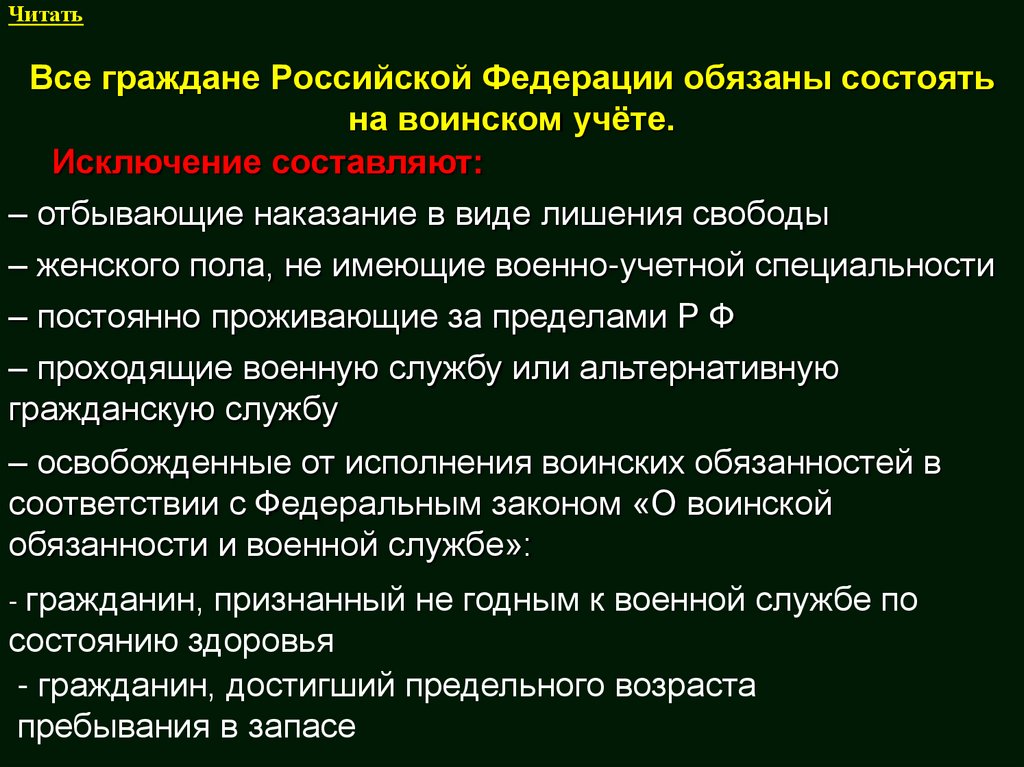 Читать

Все граждане Российской Федерации обязаны состоять на воинском учёте.

Исключение составляют:

– отбывающие наказание в виде лишения свободы

– женского пола, не имеющие военно-учетной специальности

– постоянно проживающие за пределами Р Ф

– проходящие военную службу или альтернативную гражданскую службу

– освобожденные от исполнения воинских обязанностей в соответствии с Федеральным законом «О воинской обязанности и военной службе»:

- гражданин, признанный не годным к военной службе по состоянию здоровья

- гражданин, достигший предельного возраста пребывания в запасе